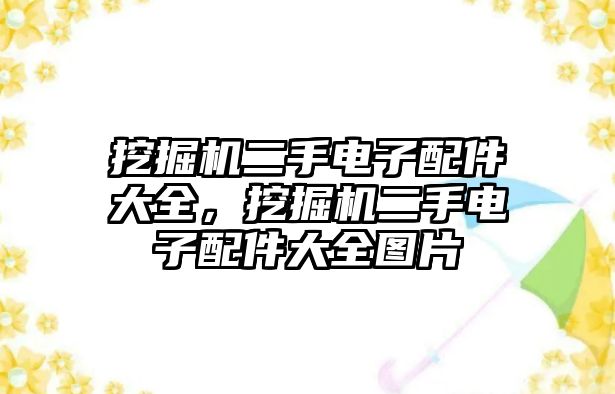 挖掘机二手电子配件大全，挖掘机二手电子配件大全图片